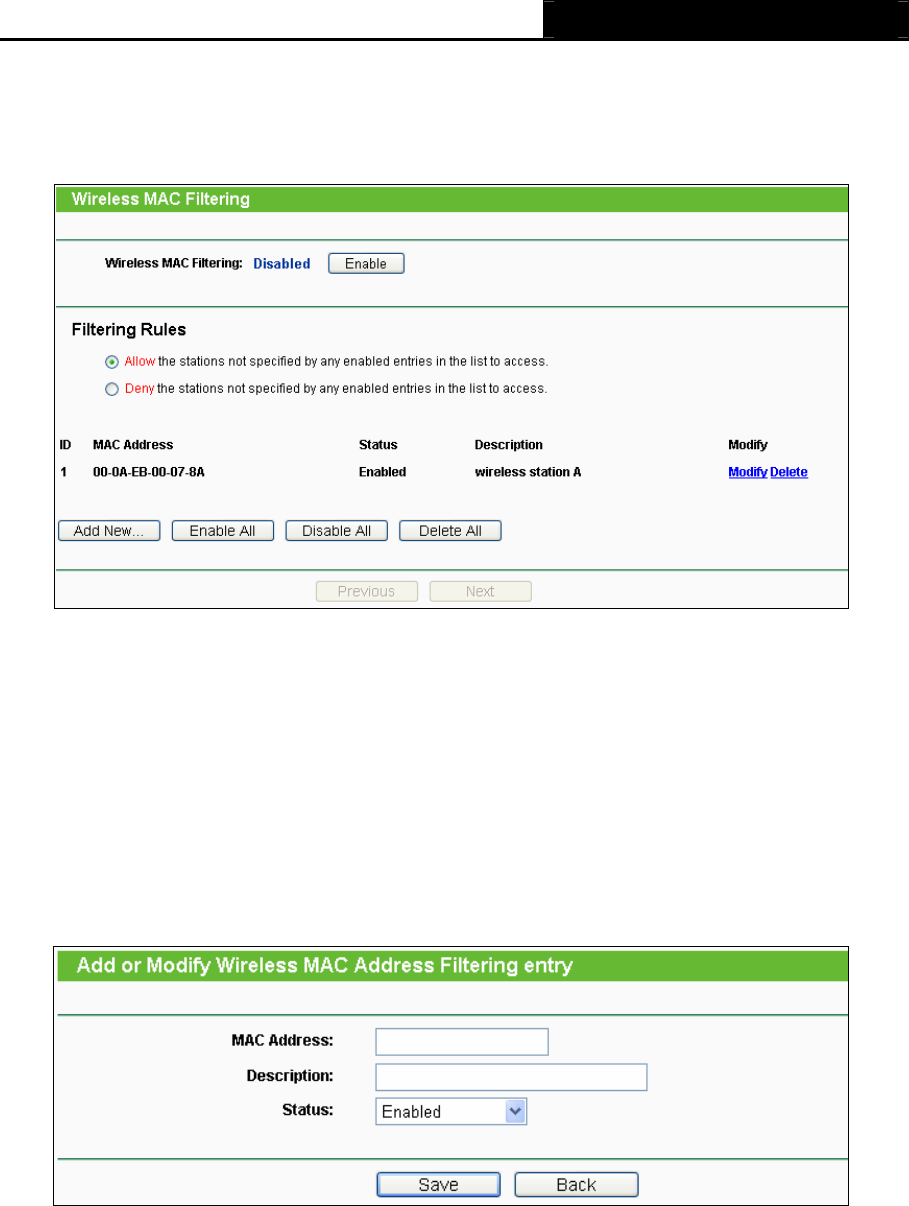 Wireless MAC Filtering

Wireless MAC Filtering: Disabled Enable

Filtering Rules

Allow the stations not specified by any enabled entries in the list to access.

Deny the stations not specified by any enabled entries in the list to access.

| ID | MAC Address | Status | Description | Modify |
|---|---|---|---|---|
| 1 | 00-0A-EB-00-07-8A | Enabled | wireless station A | Modify Delete |

Add New... Enable All Disable All Delete All

Previous Next

Add or Modify Wireless MAC Address Filtering entry

MAC Address:

Description:

Status: Enabled

Save Back